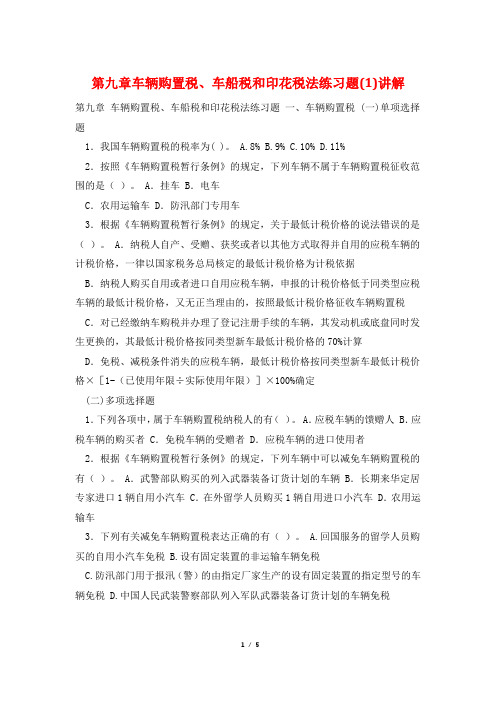 第九章车辆购置税、车船税和印花税法练习题(1)讲解

第九章 车辆购置税、车船税和印花税法练习题 一、车辆购置税 (一)单项选择题

1．我国车辆购置税的税率为( )。 A.8% B.9% C.10% D.11%

2．按照《车辆购置税暂行条例》的规定，下列车辆不属于车辆购置税征收范围的是（ ）。 A．挂车 B．电车

C．农用运输车 D．防汛部门专用车

3．根据《车辆购置税暂行条例》的规定，关于最低计税价格的说法错误的是（ ）。 A．纳税人自产、受赠、获奖或者以其他方式取得并自用的应税车辆的计税价格，一律以国家税务总局核定的最低计税价格为计税依据

B．纳税人购买自用或者进口自用应税车辆，申报的计税价格低于同类型应税车辆的最低计税价格，又无正当理由的，按照最低计税价格征收车辆购置税

C．对已经缴纳车购税并办理了登记注册手续的车辆，其发动机或底盘同时发生更换的，其最低计税价格按同类型新车最低计税价格的70%计算

D．免税、减税条件消失的应税车辆，最低计税价格按同类型新车最低计税价格×［1-（已使用年限÷实际使用年限）］×100%确定

(二)多项选择题

1．下列各项中，属于车辆购置税纳税人的有（ ）。A.应税车辆的馈赠人 B.应税车辆的购买者 C．免税车辆的受赠者 D．应税车辆的进口使用者

2．根据《车辆购置税暂行条例》的规定，下列车辆中可以减免车辆购置税的有（ ）。 A．武警部队购买的列入武器装备订货计划的车辆 B．长期来华定居专家进口1辆自用小汽车 C．在外留学人员购买1辆自用进口小汽车 D．农用运输车

3．下列有关减免车辆购置税表达正确的有（ ）。 A.回国服务的留学人员购买的自用小汽车免税 B.设有固定装置的非运输车辆免税

C.防汛部门用于报汛（警）的由指定厂家生产的设有固定装置的指定型号的车辆免税 D.中国人民武装警察部队列入军队武器装备订货计划的车辆免税

1 / 5